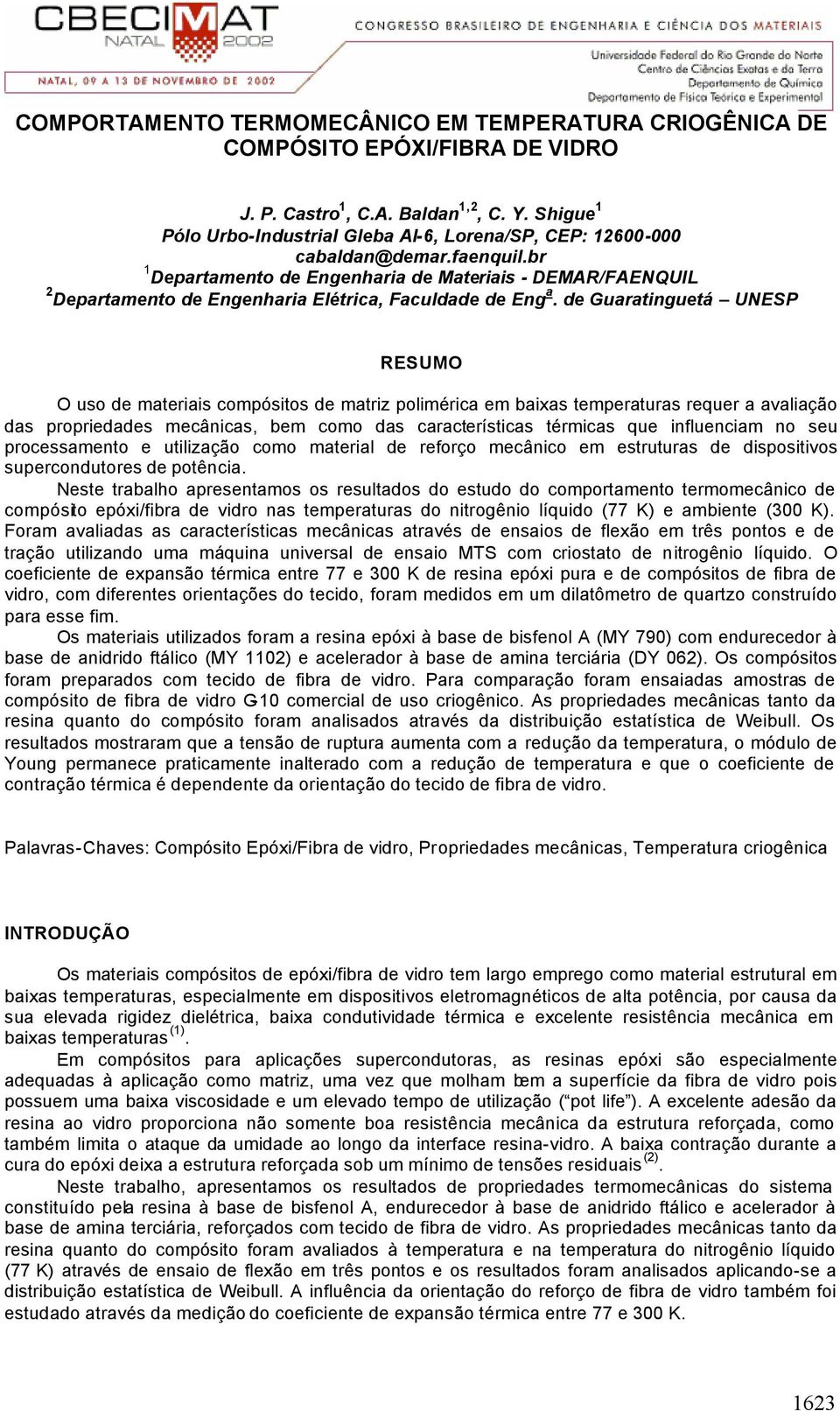 CBECIMAT NATAL 2002

NATAL, 09 A 13 DE NOVEMBRO DE 2002

CONGRESSO BRASILEIRO DE ENGENHARIA E CIÊNCIA DOS MATERIAIS

Universidade Federal do Rio Grande do Norte
Centro de Ciências Exatas e da Terra
Departamento de Química
Departamento de Física Teórica e Experimental

COMPORTAMENTO TERMOMECÂNICO EM TEMPERATURA CRIOGÊNICA DE COMPÓSITO EPÓXI/FIBRA DE VIDRO

J. P. Castro$^1$, C.A. Baldan$^{1,2}$, C. Y. Shigue$^1$
Pólo Urbo-Industrial Gleba AI-6, Lorena/SP, CEP: 12600-000
cabaldan@demar.faenquil.br
$^1$Departamento de Engenharia de Materiais - DEMAR/FAENQUIL
$^2$Departamento de Engenharia Elétrica, Faculdade de Eng$^a$. de Guaratinguetá – UNESP

RESUMO

O uso de materiais compósitos de matriz polimérica em baixas temperaturas requer a avaliação das propriedades mecânicas, bem como das características térmicas que influenciam no seu processamento e utilização como material de reforço mecânico em estruturas de dispositivos supercondutores de potência.
Neste trabalho apresentamos os resultados do estudo do comportamento termomecânico de compósito epóxi/fibra de vidro nas temperaturas do nitrogênio líquido (77 K) e ambiente (300 K). Foram avaliadas as características mecânicas através de ensaios de flexão em três pontos e de tração utilizando uma máquina universal de ensaio MTS com criostato de nitrogênio líquido. O coeficiente de expansão térmica entre 77 e 300 K de resina epóxi pura e de compósitos de fibra de vidro, com diferentes orientações do tecido, foram medidos em um dilatômetro de quartzo construído para esse fim.
Os materiais utilizados foram a resina epóxi à base de bisfenol A (MY 790) com endurecedor à base de anidrido ftálico (MY 1102) e acelerador à base de amina terciária (DY 062). Os compósitos foram preparados com tecido de fibra de vidro. Para comparação foram ensaiadas amostras de compósito de fibra de vidro G-10 comercial de uso criogênico. As propriedades mecânicas tanto da resina quanto do compósito foram analisados através da distribuição estatística de Weibull. Os resultados mostraram que a tensão de ruptura aumenta com a redução da temperatura, o módulo de Young permanece praticamente inalterado com a redução de temperatura e que o coeficiente de contração térmica é dependente da orientação do tecido de fibra de vidro.

Palavras-Chaves: Compósito Epóxi/Fibra de vidro, Propriedades mecânicas, Temperatura criogênica

INTRODUÇÃO

Os materiais compósitos de epóxi/fibra de vidro tem largo emprego como material estrutural em baixas temperaturas, especialmente em dispositivos eletromagnéticos de alta potência, por causa da sua elevada rigidez dielétrica, baixa condutividade térmica e excelente resistência mecânica em baixas temperaturas$^{(1)}$.
Em compósitos para aplicações supercondutoras, as resinas epóxi são especialmente adequadas à aplicação como matriz, uma vez que molham bem a superfície da fibra de vidro pois possuem uma baixa viscosidade e um elevado tempo de utilização (“pot life”). A excelente adesão da resina ao vidro proporciona não somente boa resistência mecânica da estrutura reforçada, como também limita o ataque da umidade ao longo da interface resina-vidro. A baixa contração durante a cura do epóxi deixa a estrutura reforçada sob um mínimo de tensões residuais$^{(2)}$.
Neste trabalho, apresentamos os resultados de propriedades termomecânicas do sistema constituído pela resina à base de bisfenol A, endurecedor à base de anidrido ftálico e acelerador à base de amina terciária, reforçados com tecido de fibra de vidro. As propriedades mecânicas tanto da resina quanto do compósito foram avaliados à temperatura e na temperatura do nitrogênio líquido (77 K) através de ensaio de flexão em três pontos e os resultados foram analisados aplicando-se a distribuição estatística de Weibull. A influência da orientação do reforço de fibra de vidro também foi estudado através da medição do coeficiente de expansão térmica entre 77 e 300 K.

1623